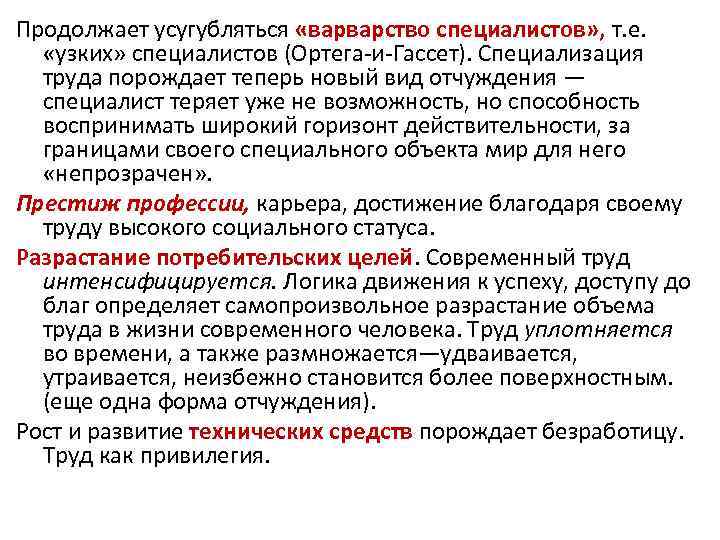 Продолжает усугубляться «варварство специалистов», т.е. «узких» специалистов (Ортега-и-Гассет). Специализация труда порождает теперь новый вид отчуждения — специалист теряет уже не возможность, но способность воспринимать широкий горизонт действительности, за границами своего специального объекта мир для него «непрозрачен».

Престиж профессии, карьера, достижение благодаря своему труду высокого социального статуса.

Разрастание потребительских целей. Современный труд интенсифицируется. Логика движения к успеху, доступу до благ определяет самопроизвольное разрастание объема труда в жизни современного человека. Труд уплотняется во времени, а также размножается—удваивается, утраивается, неизбежно становится более поверхностным. (еще одна форма отчуждения).

Рост и развитие технических средств порождает безработицу. Труд как привилегия.